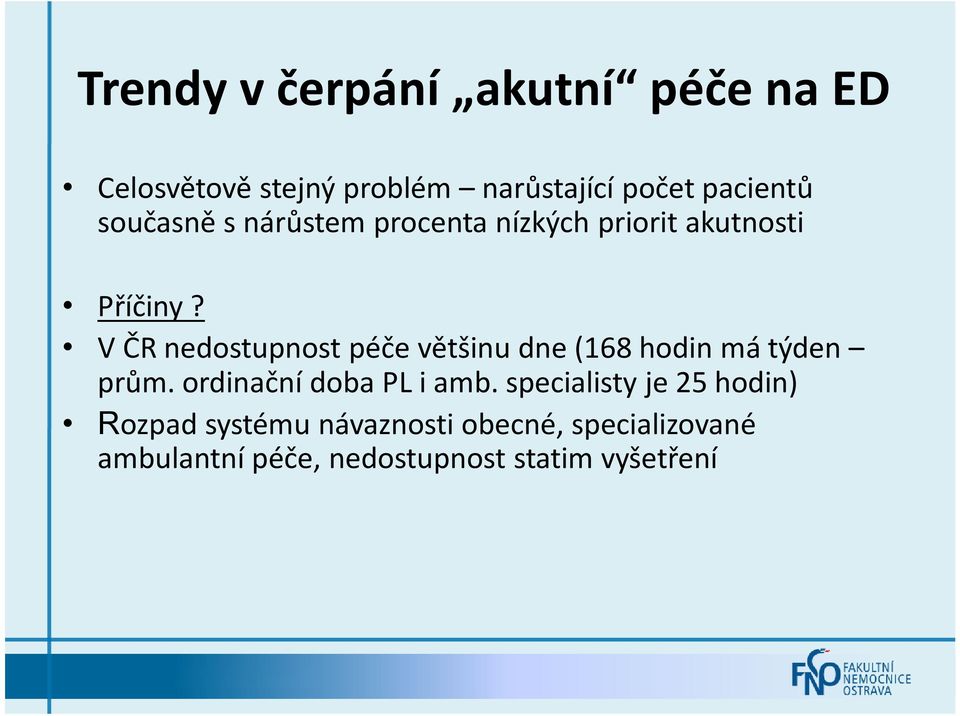 Trendy v čerpání „akutní“ péče na ED

• Celosvětově stejný problém – narůstající počet pacientů současně s nárůstem procenta nízkých priorit akutnosti

• Příčiny ?
• V ČR nedostupnost péče většinu dne (168 hodin má týden – prům. ordinační doba PL i amb. specialisty je 25 hodin)
• Rozpad systému návaznosti obecné, specializované ambulantní péče, nedostupnost statim vyšetření

FNO FAKULTNÍ NEMOCNICE OSTRAVA